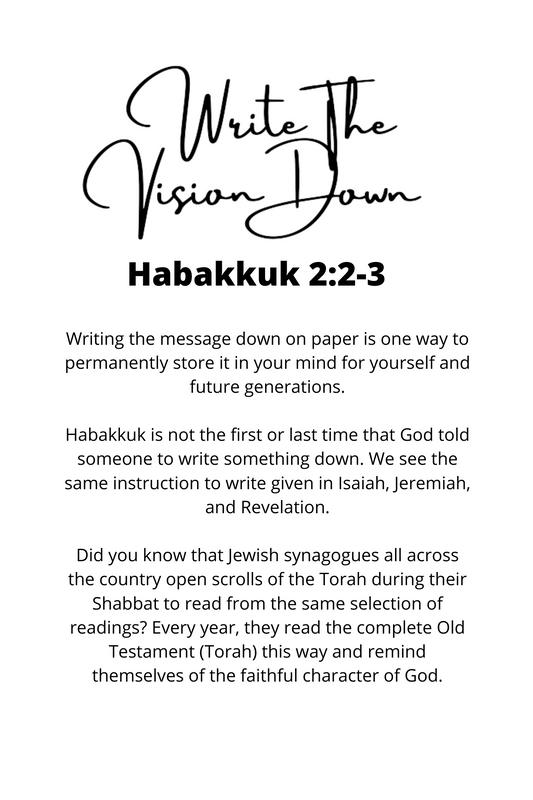 Write The Vision Down

Habakkuk 2:2-3

Writing the message down on paper is one way to permanently store it in your mind for yourself and future generations.

Habakkuk is not the first or last time that God told someone to write something down. We see the same instruction to write given in Isaiah, Jeremiah, and Revelation.

Did you know that Jewish synagogues all across the country open scrolls of the Torah during their Shabbat to read from the same selection of readings? Every year, they read the complete Old Testament (Torah) this way and remind themselves of the faithful character of God.